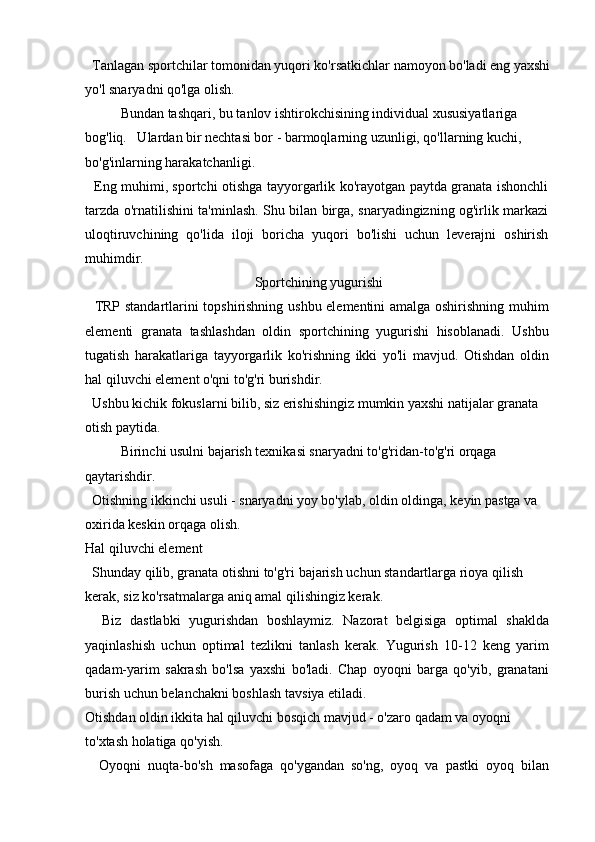 Tanlagan sportchilar tomonidan yuqori ko'rsatkichlar namoyon bo'ladi eng yaxshi yo'l snaryadni qo'lga olish.

Bundan tashqari, bu tanlov ishtirokchisining individual xususiyatlariga bog'liq.   Ulardan bir nechtasi bor - barmoqlarning uzunligi, qo'llarning kuchi, bo'g'inlarning harakatchanligi.

Eng muhimi, sportchi otishga tayyorgarlik ko'rayotgan paytda granata ishonchli tarzda o'rnatilishini ta'minlash. Shu bilan birga, snaryadingizning og'irlik markazi uloqtiruvchining qo'lida iloji boricha yuqori bo'lishi uchun leverajni oshirish muhimdir.

Sportchining yugurishi

TRP standartlarini topshirishning ushbu elementini amalga oshirishning muhim elementi granata tashlashdan oldin sportchining yugurishi hisoblanadi. Ushbu tugatish harakatlariga tayyorgarlik ko'rishning ikki yo'li mavjud. Otishdan oldin hal qiluvchi element o'qni to'g'ri burishdir.

Ushbu kichik fokuslarni bilib, siz erishishingiz mumkin yaxshi natijalar granata otish paytida.

Birinchi usulni bajarish texnikasi snaryadni to'g'ridan-to'g'ri orqaga qaytarishdir.

Otishning ikkinchi usuli - snaryadni yoy bo'ylab, oldin oldinga, keyin pastga va oxirida keskin orqaga olish.

Hal qiluvchi element

Shunday qilib, granata otishni to'g'ri bajarish uchun standartlarga rioya qilish kerak, siz ko'rsatmalarga aniq amal qilishingiz kerak.

Biz dastlabki yugurishdan boshlaymiz. Nazorat belgisiga optimal shaklda yaqinlashish uchun optimal tezlikni tanlash kerak. Yugurish 10-12 keng yarim qadam-yarim sakrash bo'lsa yaxshi bo'ladi. Chap oyoqni barga qo'yib, granatani burish uchun belanchakni boshlash tavsiya etiladi.

Otishdan oldin ikkita hal qiluvchi bosqich mavjud - o'zaro qadam va oyoqni to'xtash holatiga qo'yish.

Oyoqni nuqta-bo'sh masofaga qo'ygandan so'ng, oyoq va pastki oyoq bilan